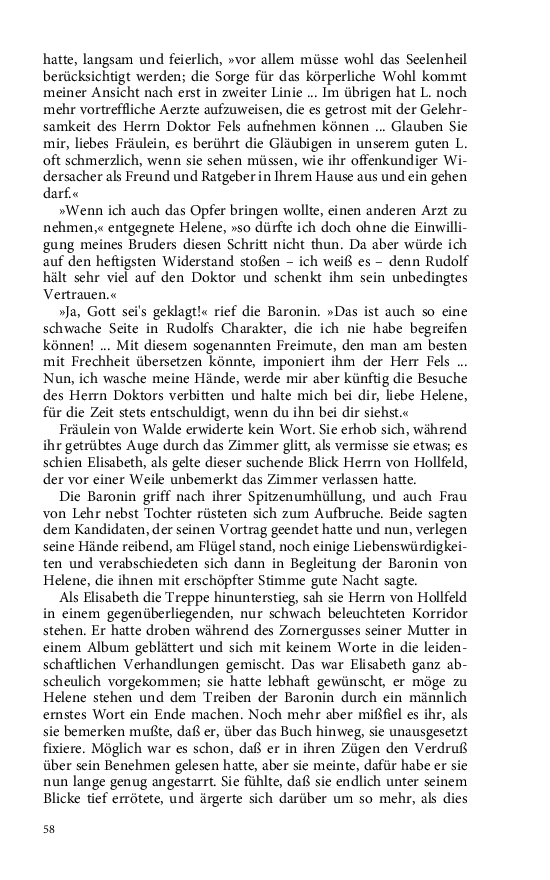 hatte, langsam und feierlich, »vor allem müsse wohl das Seelenheil berücksichtigt werden; die Sorge für das körperliche Wohl kommt meiner Ansicht nach erst in zweiter Linie ... Im übrigen hat L. noch mehr vortreffliche Aerzte aufzuweisen, die es getrost mit der Gelehrsamkeit des Herrn Doktor Fels aufnehmen können ... Glauben Sie mir, liebes Fräulein, es berührt die Gläubigen in unserem guten L. oft schmerzlich, wenn sie sehen müssen, wie ihr offenkundiger Widersacher als Freund und Ratgeber in Ihrem Hause aus und ein gehen darf.«

»Wenn ich auch das Opfer bringen wollte, einen anderen Arzt zu nehmen,« entgegnete Helene, »so dürfte ich doch ohne die Einwilligung meines Bruders diesen Schritt nicht thun. Da aber würde ich auf den heftigsten Widerstand stoßen – ich weiß es – denn Rudolf hält sehr viel auf den Doktor und schenkt ihm sein unbedingtes Vertrauen.«

»Ja, Gott sei's geklagt!« rief die Baronin. »Das ist auch so eine schwache Seite in Rudolfs Charakter, die ich nie habe begreifen können! ... Mit diesem sogenannten Freimute, den man am besten mit Frechheit übersetzen könnte, imponiert ihm der Herr Fels ... Nun, ich wasche meine Hände, werde mir aber künftig die Besuche des Herrn Doktors verbitten und halte mich bei dir, liebe Helene, für die Zeit stets entschuldigt, wenn du ihn bei dir siehst.«

Fräulein von Walde erwiderte kein Wort. Sie erhob sich, während ihr getrübtes Auge durch das Zimmer glitt, als vermisse sie etwas; es schien Elisabeth, als gelte dieser suchende Blick Herrn von Hollfeld, der vor einer Weile unbemerkt das Zimmer verlassen hatte.

Die Baronin griff nach ihrer Spitzenumhüllung, und auch Frau von Lehr nebst Tochter rüsteten sich zum Aufbruche. Beide sagten dem Kandidaten, der seinen Vortrag geendet hatte und nun, verlegen seine Hände reibend, am Flügel stand, noch einige Liebenswürdigkeiten und verabschiedeten sich dann in Begleitung der Baronin von Helene, die ihnen mit erschöpfter Stimme gute Nacht sagte.

Als Elisabeth die Treppe hinunterstieg, sah sie Herrn von Hollfeld in einem gegenüberliegenden, nur schwach beleuchteten Korridor stehen. Er hatte droben während des Zornergusses seiner Mutter in einem Album geblättert und sich mit keinem Worte in die leidenschaftlichen Verhandlungen gemischt. Das war Elisabeth ganz abscheulich vorgekommen; sie hatte lebhaft gewünscht, er möge zu Helene stehen und dem Treiben der Baronin durch ein männlich ernstes Wort ein Ende machen. Noch mehr aber mißfiel es ihr, als sie bemerken mußte, daß er, über das Buch hinweg, sie unausgesetzt fixiere. Möglich war es schon, daß er in ihren Zügen den Verdruß über sein Benehmen gelesen hatte, aber sie meinte, dafür habe er sie nun lange genug angestarrt. Sie fühlte, daß sie endlich unter seinem Blicke tief errötete, und ärgerte sich darüber um so mehr, als dies

58